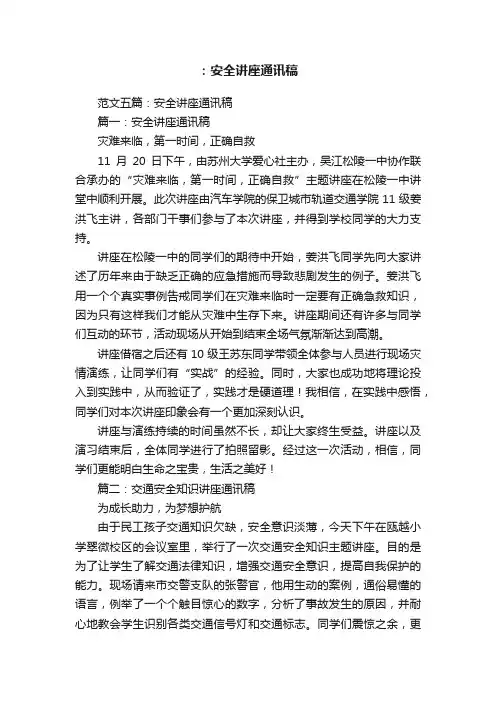 ：安全讲座通讯稿

范文五篇：安全讲座通讯稿

篇一：安全讲座通讯稿

灾难来临，第一时间，正确自救

11 月 20 日下午，由苏州大学爱心社主办，吴江松陵一中协作联合承办的“灾难来临，第一时间，正确自救”主题讲座在松陵一中讲堂中顺利开展。此次讲座由汽车学院的保卫城市轨道交通学院 11 级姜洪飞主讲，各部门干事们参与了本次讲座，并得到学校同学的大力支持。

讲座在松陵一中的同学们的期待中开始，姜洪飞同学先向大家讲述了历年来由于缺乏正确的应急措施而导致悲剧发生的例子。姜洪飞用一个个真实事例告戒同学们在灾难来临时一定要有正确急救知识，因为只有这样我们才能从灾难中生存下来。讲座期间还有许多与同学们互动的环节，活动现场从开始到结束全场气氛渐渐达到高潮。

讲座借宿之后还有 10 级王苏东同学带领全体参与人员进行现场灾情演练，让同学们有“实战”的经验。同时，大家也成功地将理论投入到实践中，从而验证了，实践才是硬道理！我相信，在实践中感悟，同学们对本次讲座印象会有一个更加深刻认识。

讲座与演练持续的时间虽然不长，却让大家终生受益。讲座以及演习结束后，全体同学进行了拍照留影。经过这一次活动，相信，同学们更能明白生命之宝贵，生活之美好！

篇二：交通安全知识讲座通讯稿

为成长助力，为梦想护航

由于民工孩子交通知识欠缺，安全意识淡薄，今天下午在瓯越小学翠微校区的会议室里，举行了一次交通安全知识主题讲座。目的是为了让学生了解交通法律知识，增强交通安全意识，提高自我保护的能力。现场请来市交警支队的张警官，他用生动的案例，通俗易懂的语言，例举了一个个触目惊心的数字，分析了事故发生的原因，并耐心地教会学生识别各类交通信号灯和交通标志。同学们震惊之余，更